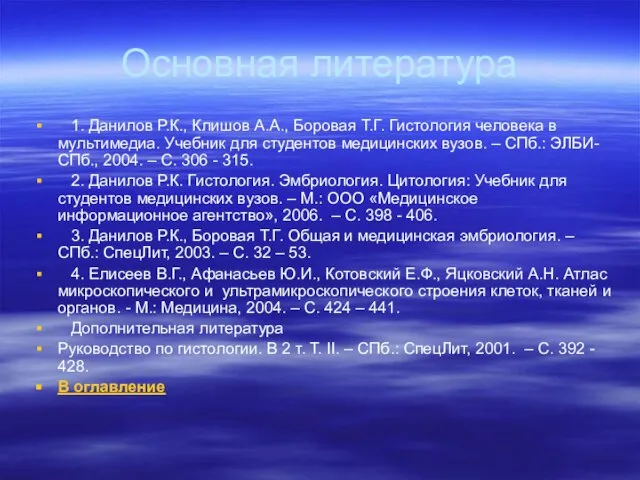 Основная литература

1. Данилов Р.К., Клишов А.А., Боровая Т.Г. Гистология человека в мультимедиа. Учебник для студентов медицинских вузов. – СПб.: ЭЛБИ-СПб., 2004. – С. 306 - 315.

2. Данилов Р.К. Гистология. Эмбриология. Цитология: Учебник для студентов медицинских вузов. – М.: ООО «Медицинское информационное агентство», 2006. – С. 398 - 406.

3. Данилов Р.К., Боровая Т.Г. Общая и медицинская эмбриология. – СПб.: СпецЛит, 2003. – С. 32 – 53.

4. Елисеев В.Г., Афанасьев Ю.И., Котовский Е.Ф., Яцковский А.Н. Атлас микроскопического и ультрамикроскопического строения клеток, тканей и органов. - М.: Медицина, 2004. – С. 424 – 441.

Дополнительная литература

Руководство по гистологии. В 2 т. Т. II. – СПб.: СпецЛит, 2001. – С. 392 - 428.

В оглавление